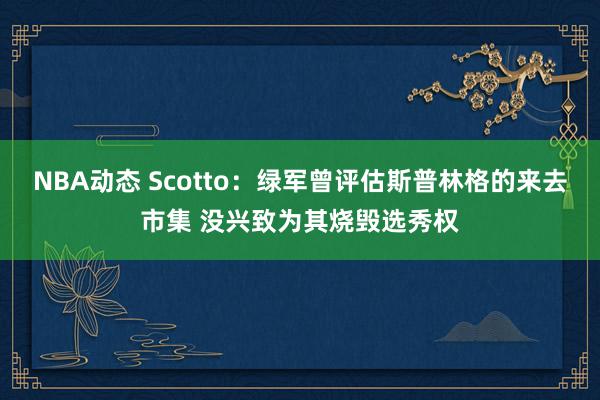 NBA动态 Scotto：绿军曾评估斯普林格的来去市集 没兴致为其烧毁选秀权